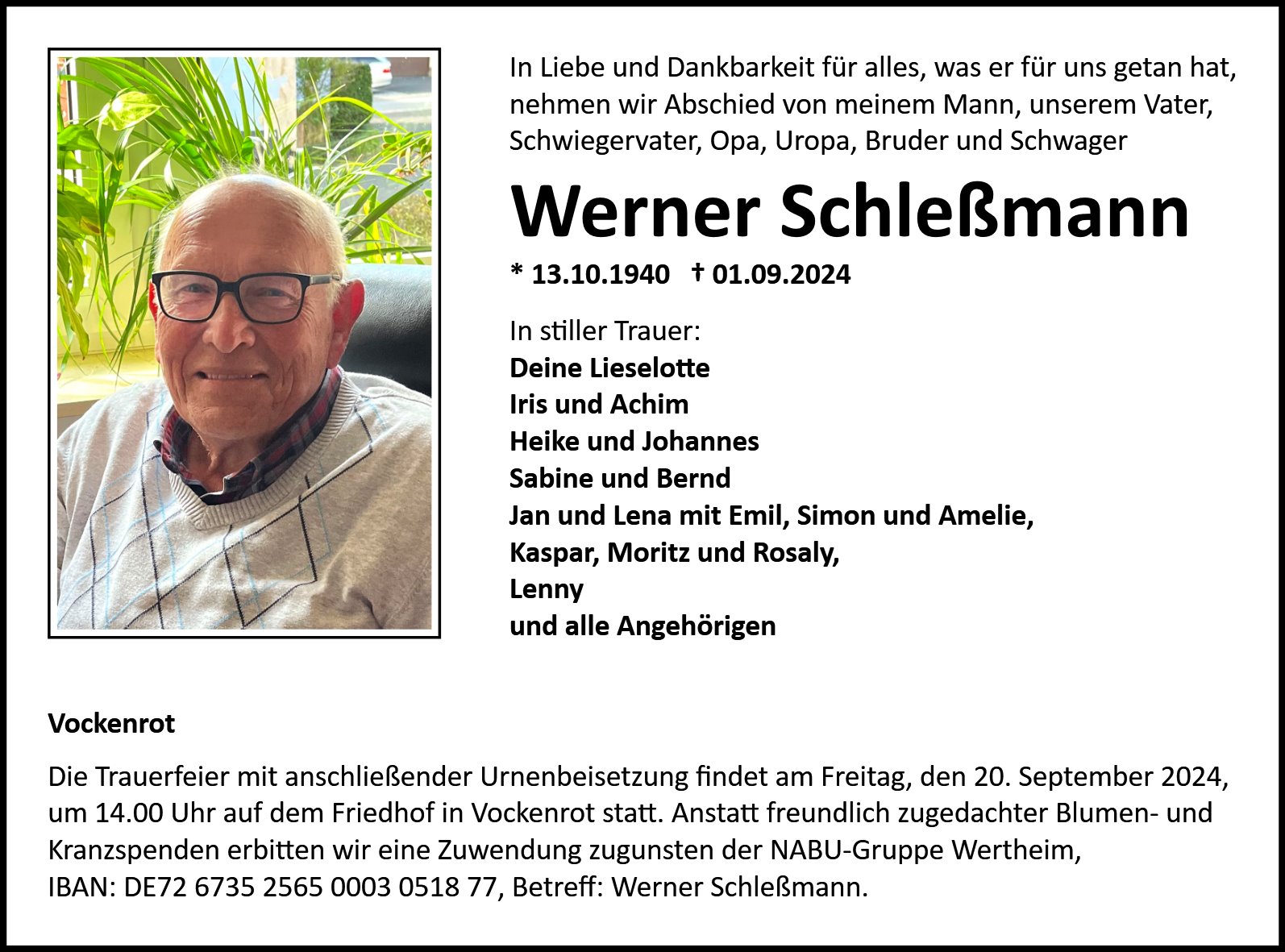 In Liebe und Dankbarkeit für alles, was er für uns getan hat, nehmen wir Abschied von meinem Mann, unserem Vater, Schwiegervater, Opa, Uropa, Bruder und Schwager

Werner Schleßmann

* 13.10.1940 † 01.09.2024

In stiller Trauer:
Deine Lieselotte
Iris und Achim
Heike und Johannes
Sabine und Bernd
Jan und Lena mit Emil, Simon und Amelie,
Kaspar, Moritz und Rosaly,
Lenny
und alle Angehörigen

Vockenrot

Die Trauerfeier mit anschließender Urnenbeisetzung findet am Freitag, den 20. September 2024, um 14.00 Uhr auf dem Friedhof in Vockenrot statt. Anstatt freundlich zugedachter Blumen- und Kranzspenden erbitten wir eine Zuwendung zugunsten der NABU-Gruppe Wertheim,
IBAN: DE72 6735 2565 0003 0518 77, Betreff: Werner Schleßmann.